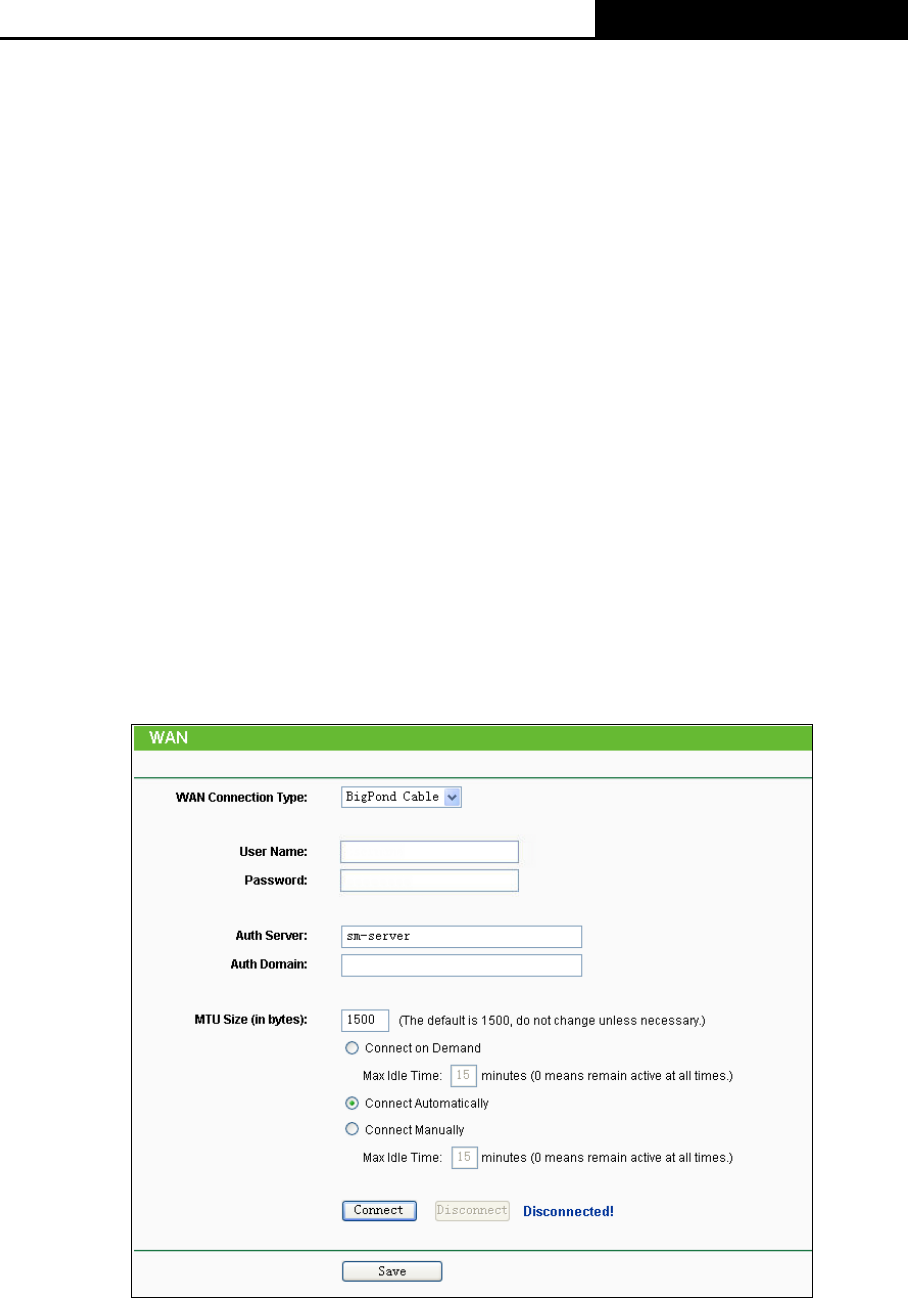 WAN

WAN Connection Type: BigPond Cable

User Name:
Password:

Auth Server: sm-server
Auth Domain:

MTU Size (in bytes): 1500 (The default is 1500, do not change unless necessary.)

Connect on Demand

Max Idle Time: 15 minutes (0 means remain active at all times.)

Connect Automatically

Connect Manually

Max Idle Time: 15 minutes (0 means remain active at all times.)

Connect Disconnect Disconnected!

Save